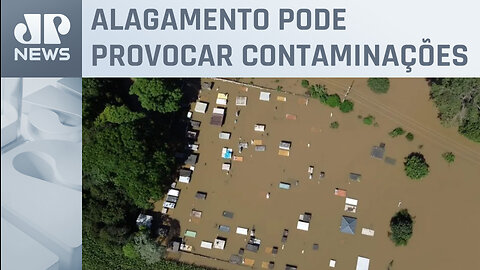 JP NEWS

ALAGAMENTO PODE PROVOCAR CONTAMINAÇÕES